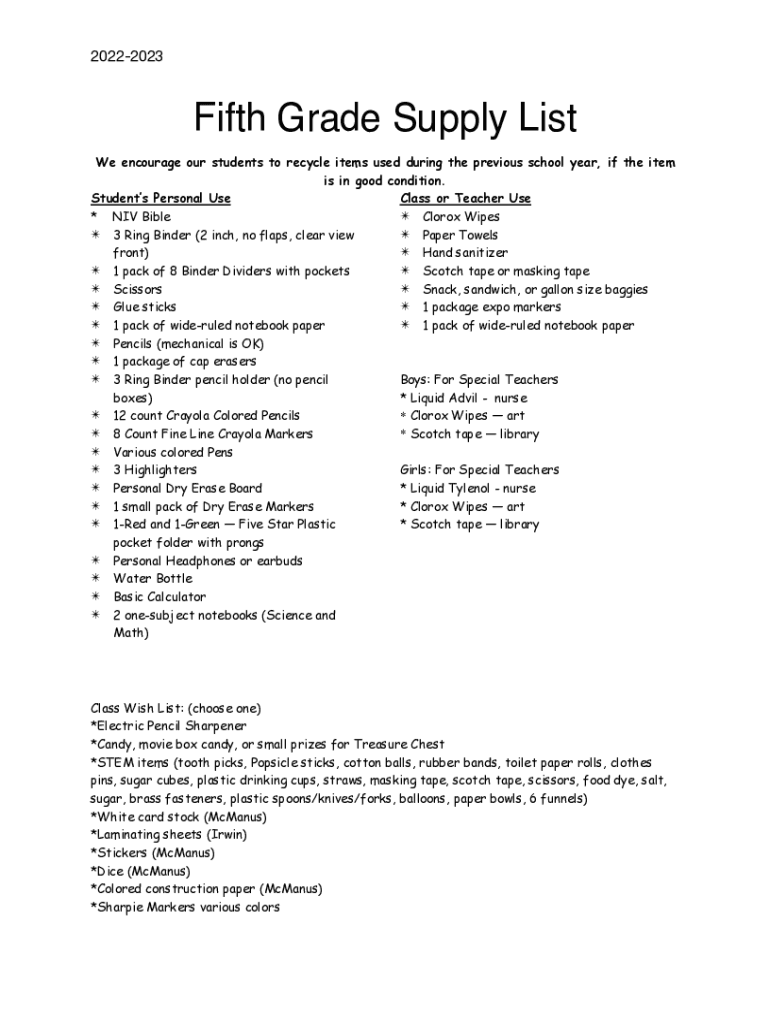 2022-2023

Fifth Grade Supply List

We encourage our students to recycle items used during the previous school year, if the item is in good condition.

Student's Personal Use
* NIV Bible
* 3 Ring Binder (2 inch, no flaps, clear view front)
* 1 pack of 8 Binder Dividers with pockets
* Scissors
* Glue sticks
* 1 pack of wide-ruled notebook paper
* Pencils (mechanical is OK)
* 1 package of cap erasers
* 3 Ring Binder pencil holder (no pencil boxes)
* 12 count Crayola Colored Pencils
* 8 Count Fine Line Crayola Markers
* Various colored Pens
* 3 Highlighters
* Personal Dry Erase Board
* 1 small pack of Dry Erase Markers
* 1-Red and 1-Green — Five Star Plastic pocket folder with prongs
* Personal Headphones or earbuds
* Water Bottle
* Basic Calculator
* 2 one-subject notebooks (Science and Math)

Class or Teacher Use
* Clorox Wipes
* Paper Towels
* Hand sanitizer
* Scotch tape or masking tape
* Snack, sandwich, or gallon size baggies
* 1 package expo markers
* 1 pack of wide-ruled notebook paper

Boys: For Special Teachers
* Liquid Advil - nurse
* Clorox Wipes — art
* Scotch tape — library

Girls: For Special Teachers
* Liquid Tylenol - nurse
* Clorox Wipes — art
* Scotch tape — library

Class Wish List: (choose one)
*Electric Pencil Sharpener
*Candy, movie box candy, or small prizes for Treasure Chest
*STEM items (tooth picks, Popsicle sticks, cotton balls, rubber bands, toilet paper rolls, clothes pins, sugar cubes, plastic drinking cups, straws, masking tape, scotch tape, scissors, food dye, salt, sugar, brass fasteners, plastic spoons/knives/forks, balloons, paper bowls, 6 funnels)
*White card stock (McManus)
*Laminating sheets (Irwin)
*Stickers (McManus)
*Dice (McManus)
*Colored construction paper (McManus)
*Sharpie Markers various colors